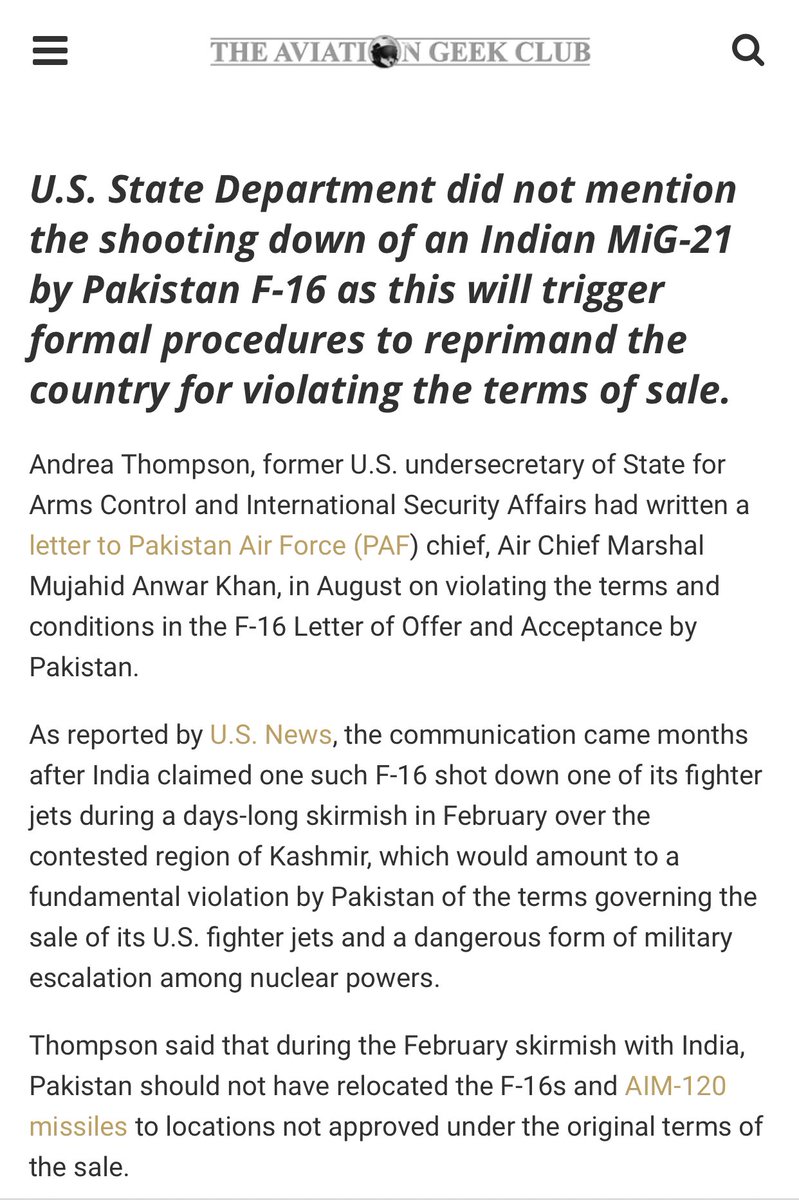 THE AVIATION GEEK CLUB

U.S. State Department did not mention the shooting down of an Indian MiG-21 by Pakistan F-16 as this will trigger formal procedures to reprimand the country for violating the terms of sale.

Andrea Thompson, former U.S. undersecretary of State for Arms Control and International Security Affairs had written a letter to Pakistan Air Force (PAF) chief, Air Chief Marshal Mujahid Anwar Khan, in August on violating the terms and conditions in the F-16 Letter of Offer and Acceptance by Pakistan.

As reported by U.S. News, the communication came months after India claimed one such F-16 shot down one of its fighter jets during a days-long skirmish in February over the contested region of Kashmir, which would amount to a fundamental violation by Pakistan of the terms governing the sale of its U.S. fighter jets and a dangerous form of military escalation among nuclear powers.

Thompson said that during the February skirmish with India, Pakistan should not have relocated the F-16s and AIM-120 missiles to locations not approved under the original terms of the sale.